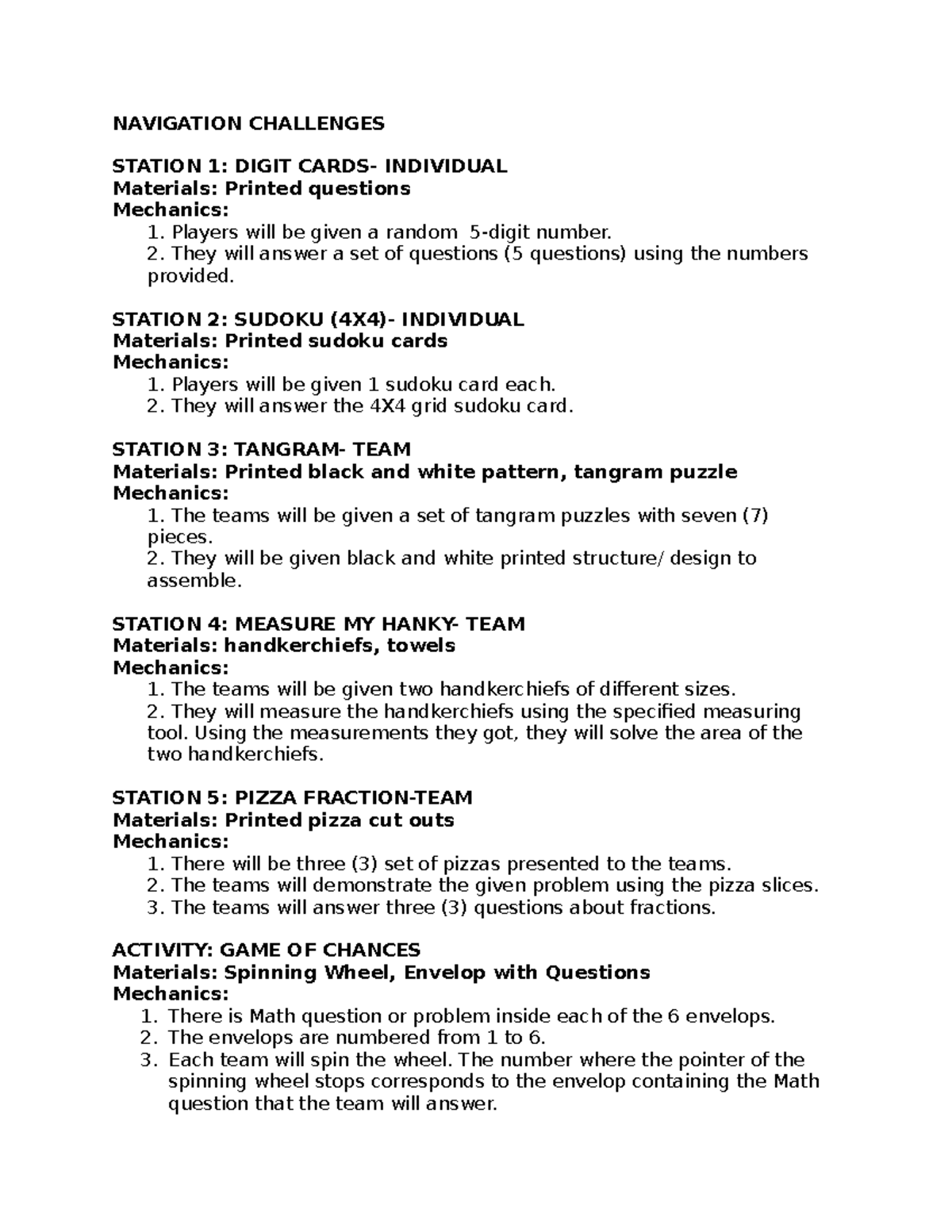 NAVIGATION CHALLENGES

STATION 1: DIGIT CARDS- INDIVIDUAL
Materials: Printed questions
Mechanics:
1. Players will be given a random 5-digit number.
2. They will answer a set of questions (5 questions) using the numbers provided.

STATION 2: SUDOKU (4X4)- INDIVIDUAL
Materials: Printed sudoku cards
Mechanics:
1. Players will be given 1 sudoku card each.
2. They will answer the 4X4 grid sudoku card.

STATION 3: TANGRAM- TEAM
Materials: Printed black and white pattern, tangram puzzle
Mechanics:
1. The teams will be given a set of tangram puzzles with seven (7) pieces.
2. They will be given black and white printed structure/ design to assemble.

STATION 4: MEASURE MY HANKY- TEAM
Materials: handkerchiefs, towels
Mechanics:
1. The teams will be given two handkerchiefs of different sizes.
2. They will measure the handkerchiefs using the specified measuring tool. Using the measurements they got, they will solve the area of the two handkerchiefs.

STATION 5: PIZZA FRACTION-TEAM
Materials: Printed pizza cut outs
Mechanics:
1. There will be three (3) set of pizzas presented to the teams.
2. The teams will demonstrate the given problem using the pizza slices.
3. The teams will answer three (3) questions about fractions.

ACTIVITY: GAME OF CHANCES
Materials: Spinning Wheel, Envelop with Questions
Mechanics:
1. There is Math question or problem inside each of the 6 envelops.
2. The envelops are numbered from 1 to 6.
3. Each team will spin the wheel. The number where the pointer of the spinning wheel stops corresponds to the envelop containing the Math question that the team will answer.